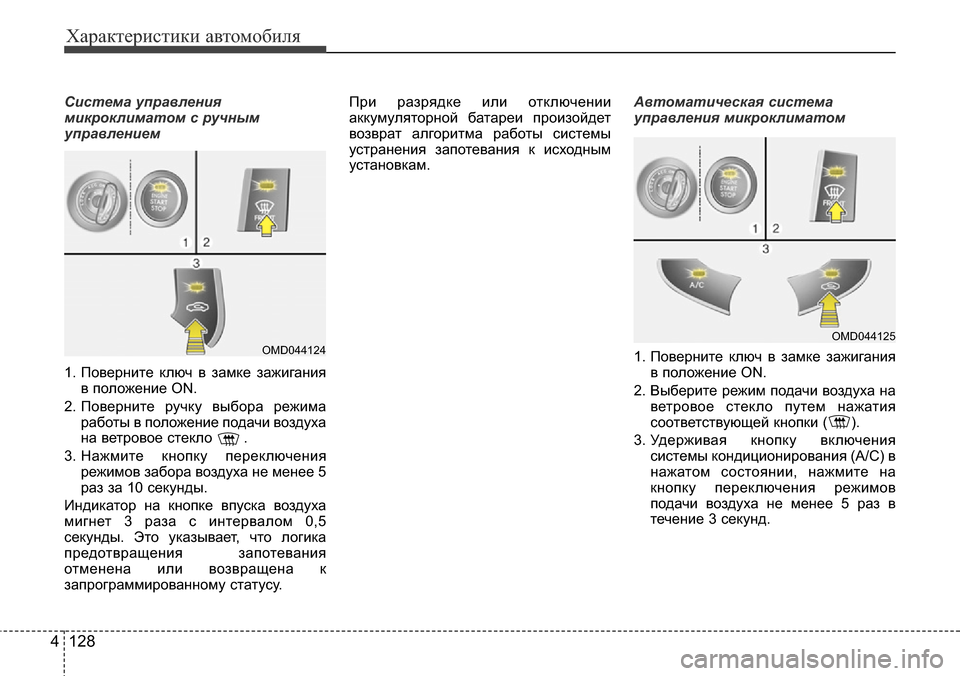 Характеристики автомобиля

Система управления микроклиматом с ручным управлением

ENGINE START STOP

FRONT

1 2

3

OMD044124

1. Поверните ключ в замке зажигания в положение ON.

2. Поверните ручку выбора режима работы в положение подачи воздуха на ветровое стекло .

3. Нажмите кнопку переключения режимов забора воздуха не менее 5 раз за 10 секунды.

Индикатор на кнопке впуска воздуха мигнет 3 раза с интервалом 0,5 секунды. Это указывает, что логика предотвращения запотевания отменена или возвращена к запрограммированному статусу.

При разрядке или отключении аккумуляторной батареи произойдет возврат алгоритма работы системы устранения запотевания к исходным установкам.

Автоматическая система управления микроклиматом

ENGINE START STOP

FRONT

1 2

3

A/C

OMD044125

1. Поверните ключ в замке зажигания в положение ON.

2. Выберите режим подачи воздуха на ветровое стекло путем нажатия соответствующей кнопки ( ).

3. Удерживая кнопку включения системы кондиционирования (A/C) в нажатом состоянии, нажмите на кнопку переключения режимов подачи воздуха не менее 5 раз в течение 3 секунд.

4 128

carmanualsonline.info